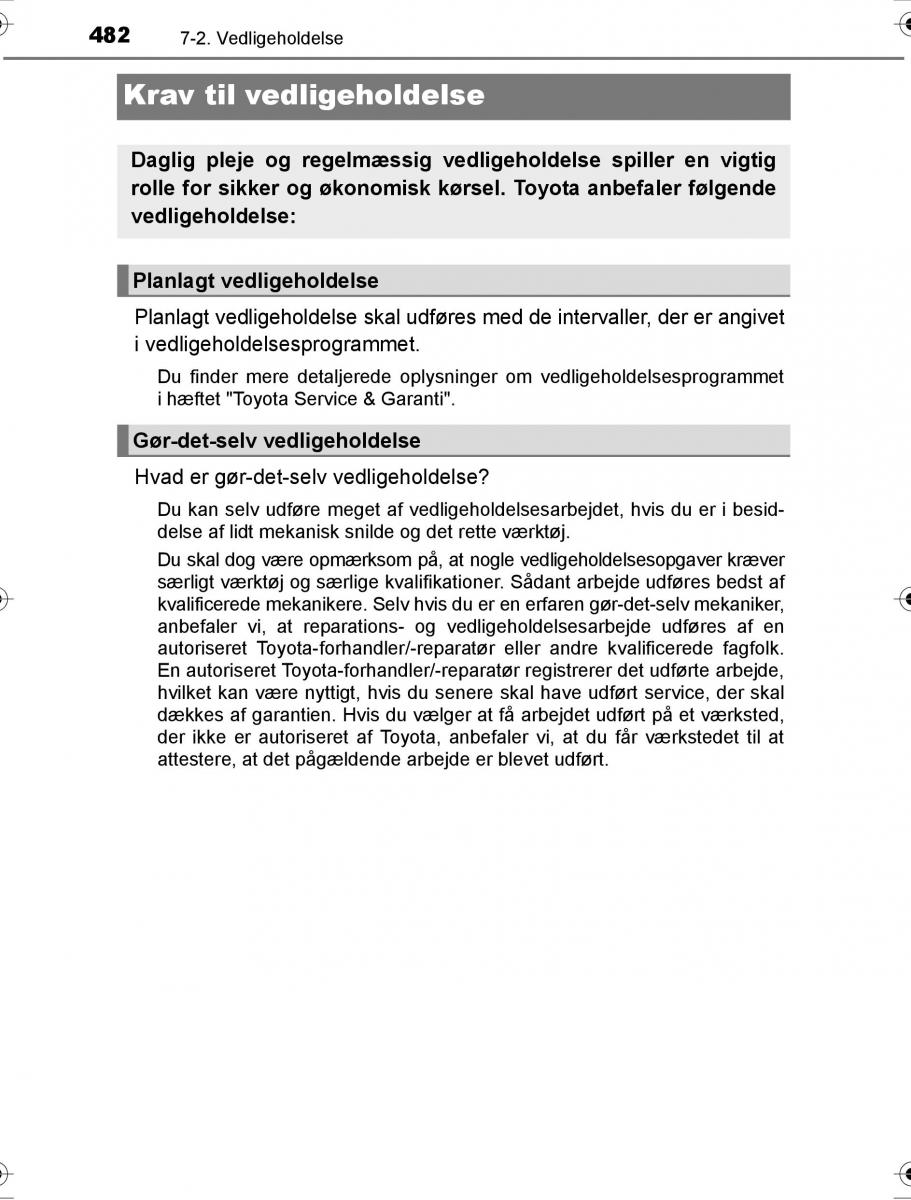 482 7-2. Vedligeholdelse

Krav til vedligeholdelse

Daglig pleje og regelmæssig vedligeholdelse spiller en vigtig rolle for sikker og økonomisk kørsel. Toyota anbefaler følgende vedligeholdelse:

Planlagt vedligeholdelse

Planlagt vedligeholdelse skal udføres med de intervaller, der er angivet i vedligeholdelsesprogrammet.

Du finder mere detaljerede oplysninger om vedligeholdelsesprogrammet i hæftet "Toyota Service & Garanti".

Gør-det-selv vedligeholdelse

Hvad er gør-det-selv vedligeholdelse?

Du kan selv udføre meget af vedligeholdelsesarbejdet, hvis du er i besiddelse af lidt mekanisk snilde og det rette værktøj.

Du skal dog være opmærksom på, at nogle vedligeholdelsesopgaver kræver særligt værktøj og særlige kvalifikationer. Sådant arbejde udføres bedst af kvalificerede mekanikere. Selv hvis du er en erfaren gør-det-selv mekaniker, anbefaler vi, at reparations- og vedligeholdelsesarbejde udføres af en autoriseret Toyota-forhandler/-reparatør eller andre kvalificerede fagfolk. En autoriseret Toyota-forhandler/-reparatør registrerer det udførte arbejde, hvilket kan være nyttigt, hvis du senere skal have udført service, der skal dækkes af garantien. Hvis du vælger at få arbejdet udført på et værksted, der ikke er autoriseret af Toyota, anbefaler vi, at du får værkstedet til at attestere, at det pågældende arbejde er blevet udført.